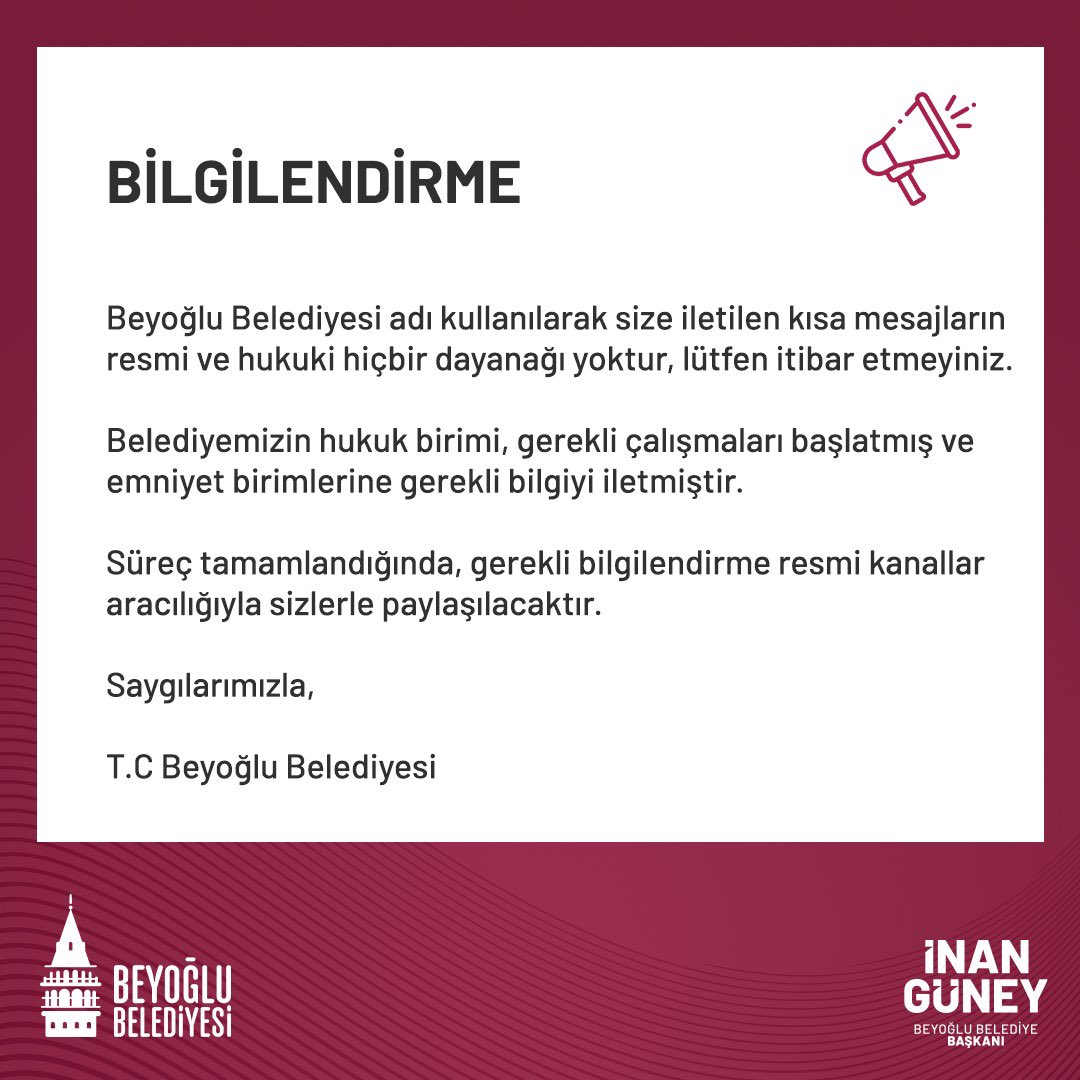 BİLGİLENDİRME

Beyoğlu Belediyesi adı kullanılarak size iletilen kısa mesajların resmi ve hukuki hiçbir dayanağı yoktur, lütfen itibar etmeyiniz.

Belediyemizin hukuk birimi, gerekli çalışmaları başlatmış ve emniyet birimlerine gerekli bilgiyi iletmiştir.

Süreç tamamlandığında, gerekli bilgilendirme resmi kanallar aracılığıyla sizlerle paylaşılacaktır.

Saygılarımızla,

T.C Beyoğlu Belediyesi

BEYOĞLU BELEDİYESİ

İNAN GÜNEY
BEYOĞLU BELEDİYE BAŞKANI